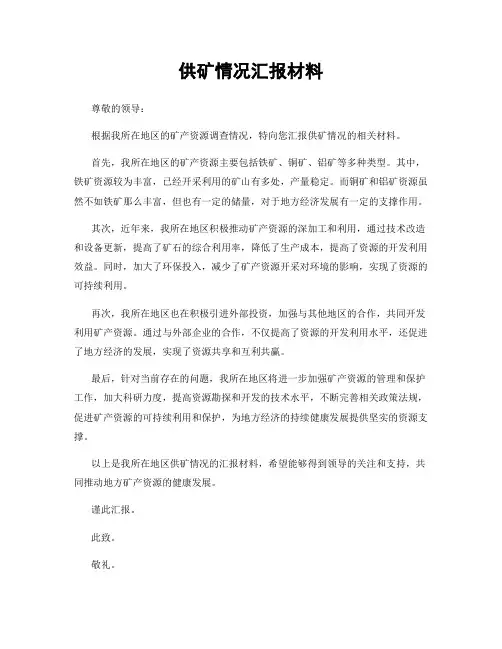 供矿情况汇报材料

尊敬的领导：

根据我所在地区的矿产资源调查情况，特向您汇报供矿情况的相关材料。

首先，我所在地区的矿产资源主要包括铁矿、铜矿、铝矿等多种类型。其中，铁矿资源较为丰富，已经开采利用的矿山有多处，产量稳定。而铜矿和铝矿资源虽然不如铁矿那么丰富，但也有一定的储量，对于地方经济发展有一定的支撑作用。

其次，近年来，我所在地区积极推动矿产资源的深加工和利用，通过技术改造和设备更新，提高了矿石的综合利用率，降低了生产成本，提高了资源的开发利用效益。同时，加大了环保投入，减少了矿产资源开采对环境的影响，实现了资源的可持续利用。

再次，我所在地区也在积极引进外部投资，加强与其他地区的合作，共同开发利用矿产资源。通过与外部企业的合作，不仅提高了资源的开发利用水平，还促进了地方经济的发展，实现了资源共享和互利共赢。

最后，针对当前存在的问题，我所在地区将进一步加强矿产资源的管理和保护工作，加大科研力度，提高资源勘探和开发的技术水平，不断完善相关政策法规，促进矿产资源的可持续利用和保护，为地方经济的持续健康发展提供坚实的资源支撑。

以上是我所在地区供矿情况的汇报材料，希望能够得到领导的关注和支持，共同推动地方矿产资源的健康发展。

谨此汇报。

此致。

敬礼。